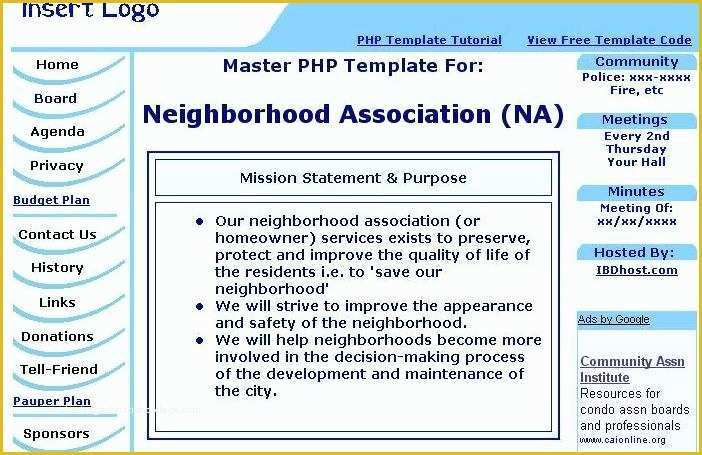 Insert Logo

PHP Template Tutorial View Free Template Code

Home
Board
Agenda
Privacy
Budget Plan
Contact Us
History
Links
Donations
Tell-Friend
Pauper Plan
Sponsors

Master PHP Template For:

Neighborhood Association (NA)

Mission Statement & Purpose

- Our neighborhood association (or homeowner) services exists to preserve, protect and improve the quality of life of the residents i.e. to 'save our neighborhood'
- We will strive to improve the appearance and safety of the neighborhood.
- We will help neighborhoods become more involved in the decision-making process of the development and maintenance of the city.

Community
Police: xxx-xxxx
Fire, etc

Meetings
Every 2nd
Thursday
Your Hall

Minutes
Meeting Of:
xx/xx/xxxx

Hosted By:
IBDhost.com

Ads by Google

Community Assn Institute
Resources for condo assn boards and professionals
www.caionline.org